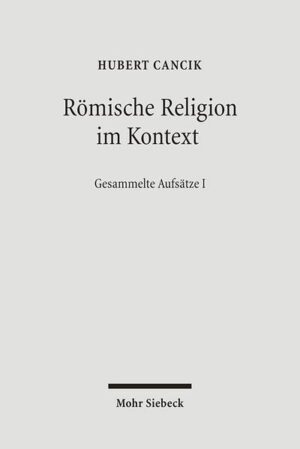 HUBERT CANCIK

Römische Religion im Kontext

Gesammelte Aufsätze I

Mohr Siebeck